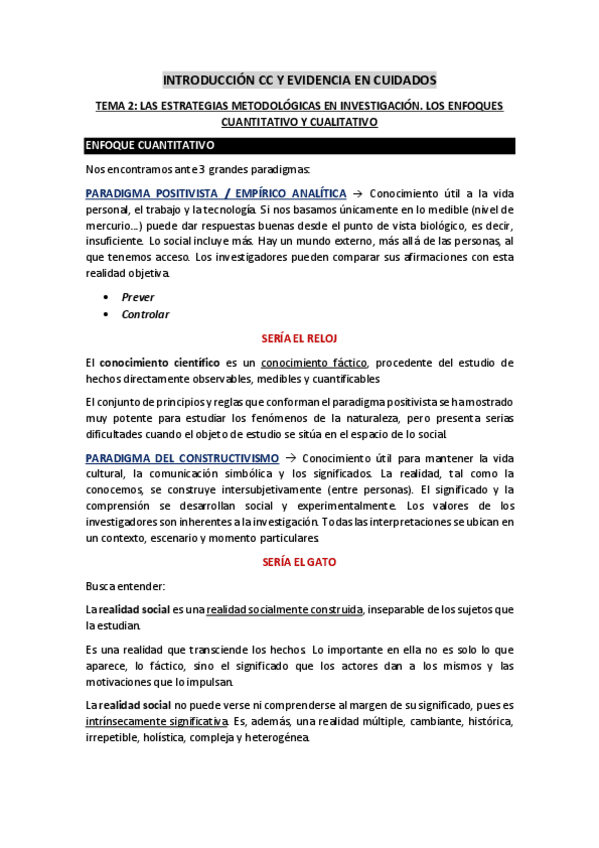 INTRODUCCIÓN CC Y EVIDENCIA EN CUIDADOS

TEMA 2: LAS ESTRATEGIAS METODOLÓGICAS EN INVESTIGACIÓN. LOS ENFOQUES CUANTITATIVO Y CUALITATIVO

ENFOQUE CUANTITATIVO

Nos encontramos ante 3 grandes paradigmas:

PARADIGMA POSITIVISTA / EMPÍRICO ANALÍTICA → Conocimiento útil a la vida personal, el trabajo y la tecnología. Si nos basamos únicamente en lo medible (nivel de mercurio…) puede dar respuestas buenas desde el punto de vista biológico, es decir, insuficiente. Lo social incluye más. Hay un mundo externo, más allá de las personas, al que tenemos acceso. Los investigadores pueden comparar sus afirmaciones con esta realidad objetiva.

• Prever
• Controlar

SERÍA EL RELOJ

El conocimiento científico es un conocimiento fáctico, procedente del estudio de hechos directamente observables, medibles y cuantificables

El conjunto de principios y reglas que conforman el paradigma positivista se ha mostrado muy potente para estudiar los fenómenos de la naturaleza, pero presenta serias dificultades cuando el objeto de estudio se sitúa en el espacio de lo social.

PARADIGMA DEL CONSTRUCTIVISMO → Conocimiento útil para mantener la vida cultural, la comunicación simbólica y los significados. La realidad, tal como la conocemos, se construye intersubjetivamente (entre personas). El significado y la comprensión se desarrollan social y experimentalmente. Los valores de los investigadores son inherentes a la investigación. Todas las interpretaciones se ubican en un contexto, escenario y momento particulares.

SERÍA EL GATO

Busca entender:

La realidad social es una realidad socialmente construida, inseparable de los sujetos que la estudian.

Es una realidad que transciende los hechos. Lo importante en ella no es solo lo que aparece, lo fáctico, sino el significado que los actores dan a los mismos y las motivaciones que lo impulsan.

La realidad social no puede verse ni comprenderse al margen de su significado, pues es intrínsecamente significativa. Es, además, una realidad múltiple, cambiante, histórica, irrepetible, holística, compleja y heterogénea.